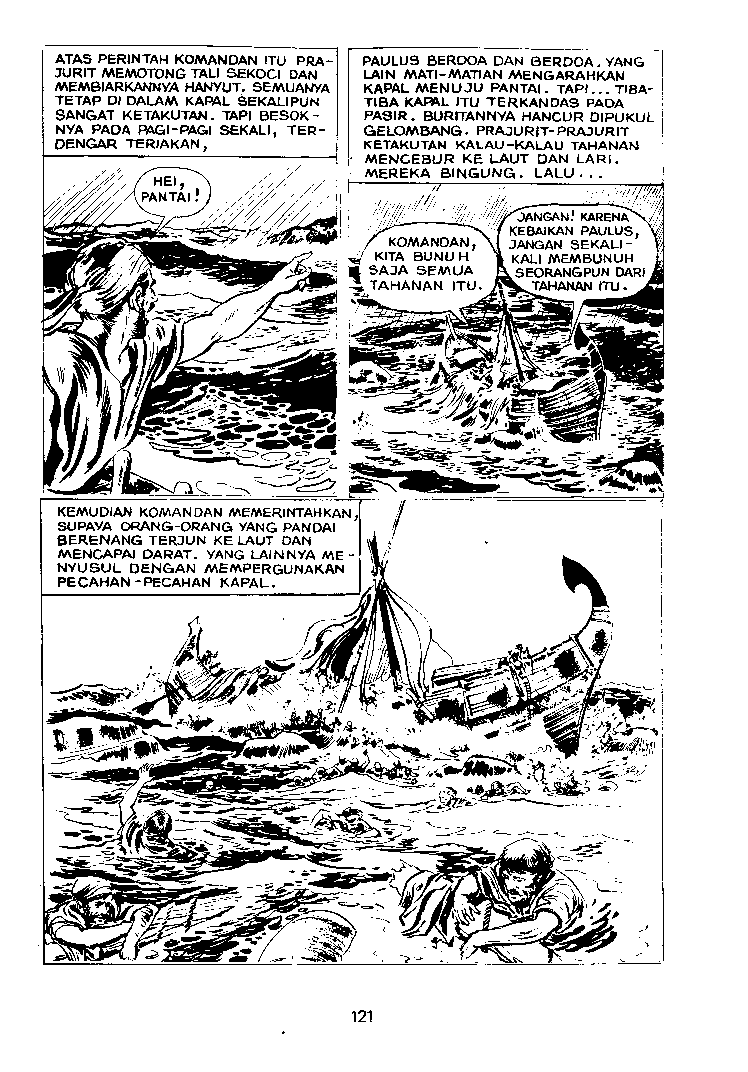 ATAS PERINTAH KOMANDAN ITU PRAJURIT MEMOTONG TALI SEKOCI DAN MEMBIARKANNYA HANYUT. SEMUANYA TETAP DI DALAM KAPAL SEKALIPUN SANGAT KETAKUTAN. TAPI BESOKNYA PADA PAGI-PAGI SEKALI, TERDENGAR TERIAKAN,

HEI, PANTAI!

PAULUS BERDOA DAN BERDOA. YANG LAIN MATI-MATIAN MENGARAHKAN KAPAL MENUJU PANTAI. TAPI... TIBA-TIBA KAPAL ITU TERKANDAS PADA PASIR. BURITANNYA HANCUR DIPUKUL GELOMBANG. PRAJURIT-PRAJURIT KETAKUTAN KALAU-KALAU TAHANAN MENCEBUR KE LAUT DAN LARI. MEREKA BINGUNG. LALU...

KOMANDAN, KITA BUNUH SAJA SEMUA TAHANAN ITU.

JANGAN! KARENA KEBAIKAN PAULUS, JANGAN SEKALI-KALI MEMBUNUH SEORANGPUN DARI TAHANAN ITU.

KEMUDIAN KOMANDAN MEMERINTAHKAN, SUPAYA ORANG-ORANG YANG PANDAI BERENANG TERJUN KE LAUT DAN MENCAPAI DARAT. YANG LAINNYA MENYUSUL DENGAN MEMPERGUNAKAN PECAHAN-PECAHAN KAPAL.

121